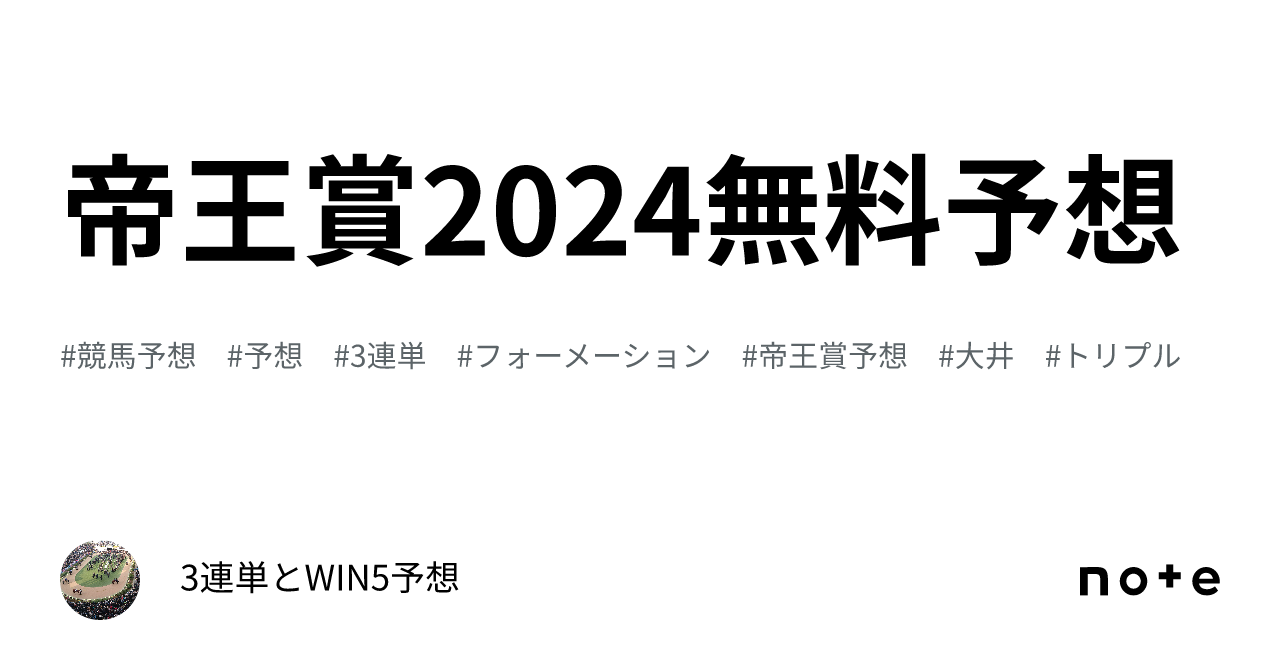 帝王賞2024無料予想

#競馬予想　#予想　#3連単　#フォーメーション　#帝王賞予想　#大井　#トリプル

3連単とWIN5予想

note